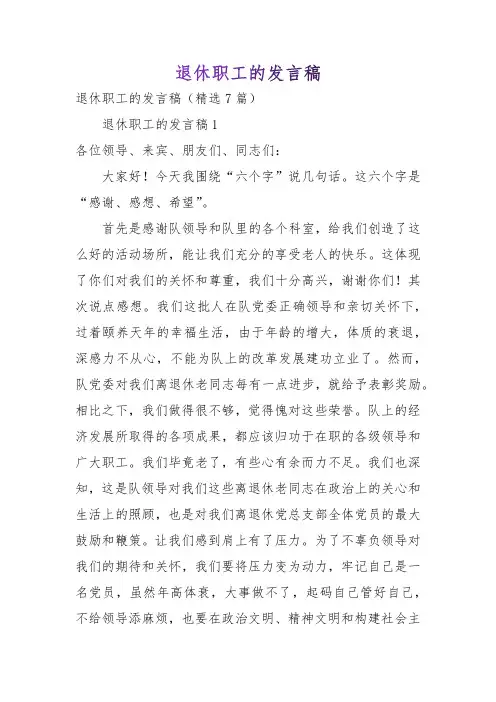 退休职工的发言稿

退休职工的发言稿（精选7篇）

退休职工的发言稿1

各位领导、来宾、朋友们、同志们：

大家好！今天我围绕“六个字”说几句话。这六个字是“感谢、感想、希望”。

首先是感谢队领导和队里的各个科室，给我们创造了这么好的活动场所，能让我们充分的享受老人的快乐。这体现了你们对我们的关怀和尊重，我们十分高兴，谢谢你们！其次说点感想。我们这批人在队党委正确领导和亲切关怀下，过着颐养天年的幸福生活，由于年龄的增大，体质的衰退，深感力不从心，不能为队上的改革发展建功立业了。然而，队党委对我们离退休老同志每有一点进步，就给予表彰奖励。相比之下，我们做得很不够，觉得愧对这些荣誉。队上的经济发展所取得的各项成果，都应该归功于在职的各级领导和广大职工。我们毕竟老了，有些心有余而力不足。我们也深知，这是队领导对我们这些离退休老同志在政治上的关心和生活上的照顾，也是对我们离退休党总支部全体党员的最大鼓励和鞭策。让我们感到肩上有了压力。为了不辜负领导对我们的期待和关怀，我们要将压力变为动力，牢记自己是一名党员，虽然年高体衰，大事做不了，起码自己管好自己，不给领导添麻烦，也要在政治文明、精神文明和构建社会主